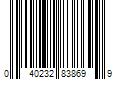 0 40232 83869 9